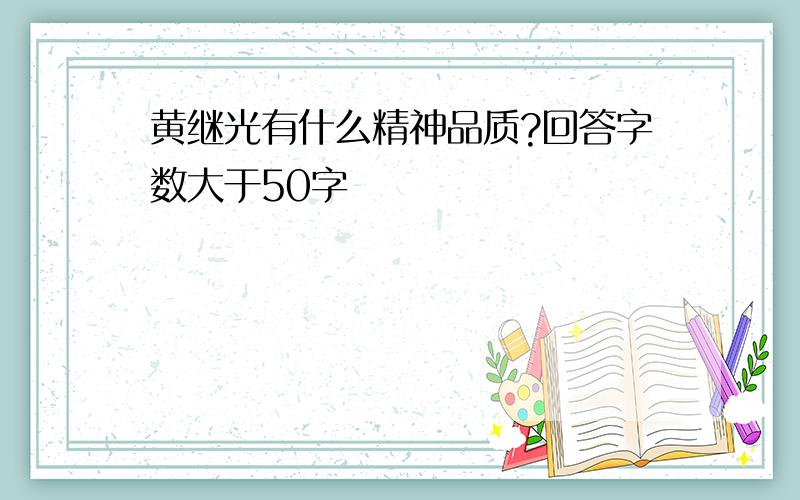 黄继光有什么精神品质?回答字数大于50字